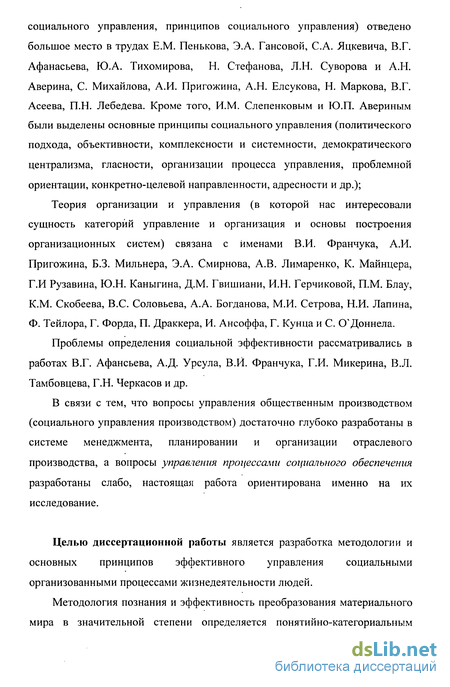 социального управления, принципов социального управления) отведено большое место в трудах Е.М. Пенькова, Э.А. Гансовой, С.А. Яцкевича, В.Г. Афанасьева, Ю.А. Тихомирова, Н. Стефанова, Л.Н. Суворова и А.Н. Аверина, С. Михайлова, А.И. Пригожина, А.Н. Елсукова, Н. Маркова, В.Г. Асеева, П.Н. Лебедева. Кроме того, И.М. Слепенковым и Ю.П. Авериным были выделены основные принципы социального управления (политического подхода, объективности, комплексности и системности, демократического централизма, гласности, организации процесса управления, проблемной ориентации, конкретно-целевой направленности, адресности и др.);

Теория организации и управления (в которой нас интересовали сущность категорий управление и организация и основы построения организационных систем) связана с именами В.И. Франчука, А.И. Пригожина, Б.З. Мильнера, Э.А. Смирнова, А.В. Лимаренко, К. Майнцера, Г.И Рузавина, Ю.Н. Каныгина, Д.М. Гвишиани, И.Н. Герчиковой, П.М. Блау, К.М. Скобеева, В.С. Соловьева, А.А. Богданова, М.И. Сетрова, Н.И. Лапина, Ф. Тейлора, Г. Форда, П. Драккера, И. Ансоффа, Г. Кунца и С. О'Доннела.

Проблемы определения социальной эффективности рассматривались в работах В.Г. Афансьева, А.Д. Урсула, В.И. Франчука, Г.И. Микерина, В.Л. Тамбовцева, Г.Н. Черкасов и др.

В связи с тем, что вопросы управления общественным производством (социального управления производством) достаточно глубоко разработаны в системе менеджмента, планировании и организации отраслевого производства, а вопросы управления процессами социального обеспечения разработаны слабо, настоящая работа ориентирована именно на их исследование.

Целью диссертационной работы является разработка методологии и основных принципов эффективного управления социальными организованными процессами жизнедеятельности людей.

Методология познания и эффективность преобразования материального мира в значительной степени определяется понятийно-категориальным

dsLib.net
библиотека диссертаций